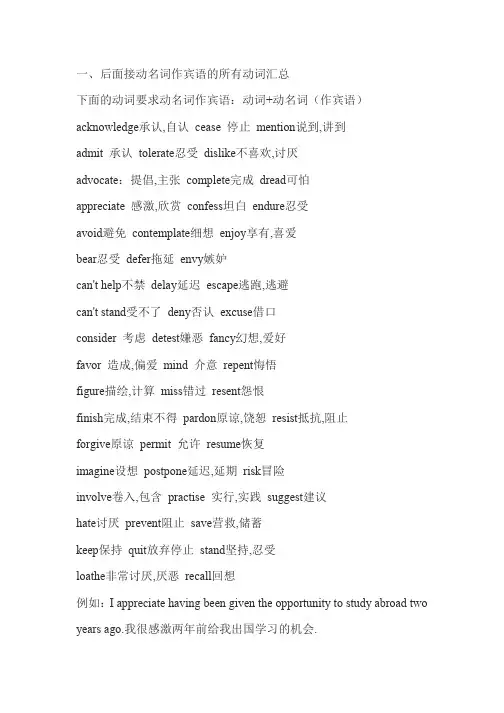 一、后面接动名词作宾语的所有动词汇总

下面的动词要求动名词作宾语：动词+动名词（作宾语）

acknowledge承认,自认 cease 停止 mention说到,讲到

admit 承认 tolerate忍受 dislike不喜欢,讨厌

advocate：提倡,主张 complete完成 dread可怕

appreciate 感激,欣赏 confess坦白 endure忍受

avoid避免 contemplate细想 enjoy享有,喜爱

bear忍受 defer拖延 envy嫉妒

can't help不禁 delay延迟 escape逃跑,逃避

can't stand受不了 deny否认 excuse借口

consider 考虑 detest嫌恶 fancy幻想,爱好

favor 造成,偏爱 mind 介意 repent悔悟

figure描绘,计算 miss错过 resent怨恨

finish完成,结束不得 pardon原谅,饶恕 resist抵抗,阻止

forgive原谅 permit 允许 resume恢复

imagine设想 postpone延迟,延期 risk冒险

involve卷入,包含 practise 实行,实践 suggest建议

hate讨厌 prevent阻止 save营救,储蓄

keep保持 quit放弃停止 stand坚持,忍受

loathe非常讨厌,厌恶 recall回想

例如：I appreciate having been given the opportunity to study abroad two years ago.我很感激两年前给我出国学习的机会.